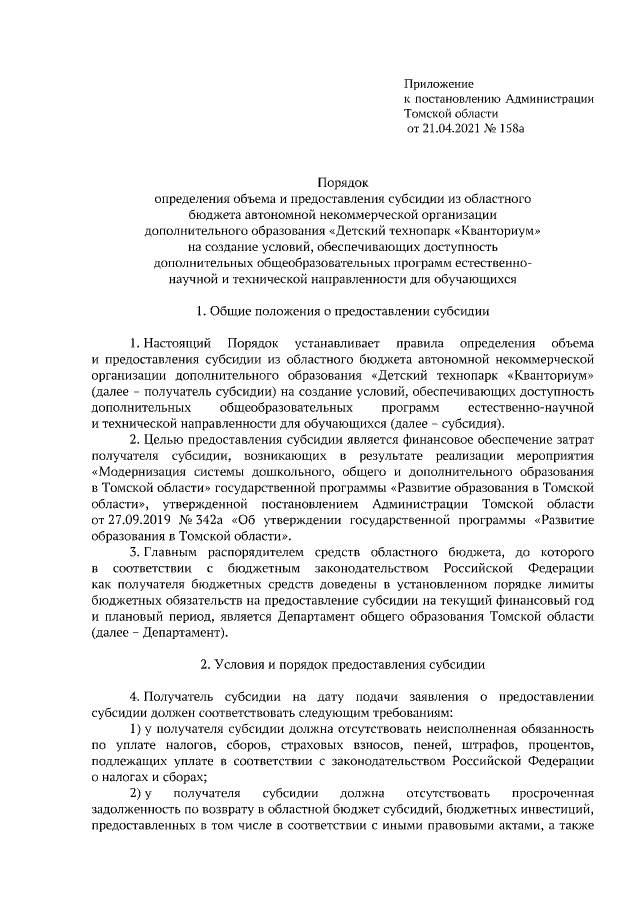 Приложение
к постановлению Администрации
Томской области
от 21.04.2021 № 158а

Порядок
определения объема и предоставления субсидии из областного бюджета автономной некоммерческой организации дополнительного образования «Детский технопарк «Кванториум» на создание условий, обеспечивающих доступность дополнительных общеобразовательных программ естественно-научной и технической направленности для обучающихся

1. Общие положения о предоставлении субсидии

1. Настоящий Порядок устанавливает правила определения объема и предоставления субсидии из областного бюджета автономной некоммерческой организации дополнительного образования «Детский технопарк «Кванториум» (далее – получатель субсидии) на создание условий, обеспечивающих доступность дополнительных общеобразовательных программ естественно-научной и технической направленности для обучающихся (далее – субсидия).

2. Целью предоставления субсидии является финансовое обеспечение затрат получателя субсидии, возникающих в результате реализации мероприятия «Модернизация системы дошкольного, общего и дополнительного образования в Томской области» государственной программы «Развитие образования в Томской области», утвержденной постановлением Администрации Томской области от 27.09.2019 № 342а «Об утверждении государственной программы «Развитие образования в Томской области».

3. Главным распорядителем средств областного бюджета, до которого в соответствии с бюджетным законодательством Российской Федерации как получателя бюджетных средств доведены в установленном порядке лимиты бюджетных обязательств на предоставление субсидии на текущий финансовый год и плановый период, является Департамент общего образования Томской области (далее – Департамент).

2. Условия и порядок предоставления субсидии

4. Получатель субсидии на дату подачи заявления о предоставлении субсидии должен соответствовать следующим требованиям:

1) у получателя субсидии должна отсутствовать неисполненная обязанность по уплате налогов, сборов, страховых взносов, пеней, штрафов, процентов, подлежащих уплате в соответствии с законодательством Российской Федерации о налогах и сборах;

2) у получателя субсидии должна отсутствовать просроченная задолженность по возврату в областной бюджет субсидий, бюджетных инвестиций, предоставленных в том числе в соответствии с иными правовыми актами, а также